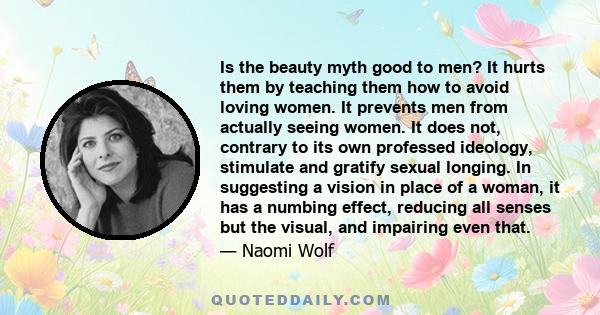 Is the beauty myth good to men? It hurts them by teaching them how to avoid loving women. It prevents men from actually seeing women. It does not, contrary to its own professed ideology, stimulate and gratify sexual longing. In suggesting a vision in place of a woman, it has a numbing effect, reducing all senses but the visual, and impairing even that.

— Naomi Wolf

QUOTEDDAILY.COM